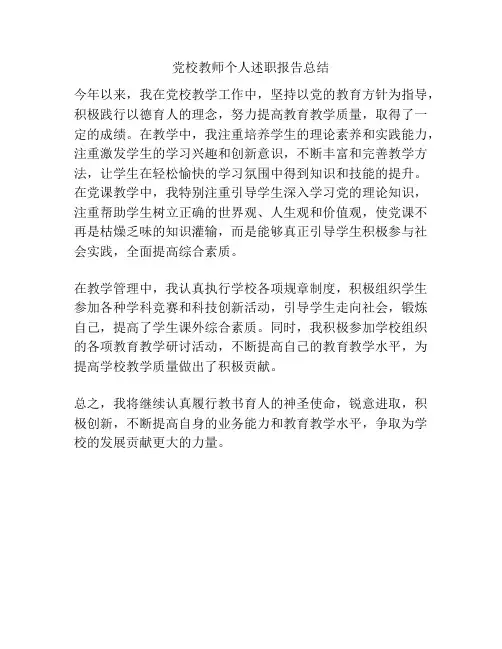 党校教师个人述职报告总结

今年以来，我在党校教学工作中，坚持以党的教育方针为指导，积极践行以德育人的理念，努力提高教育教学质量，取得了一定的成绩。在教学中，我注重培养学生的理论素养和实践能力，注重激发学生的学习兴趣和创新意识，不断丰富和完善教学方法，让学生在轻松愉快的学习氛围中得到知识和技能的提升。在党课教学中，我特别注重引导学生深入学习党的理论知识，注重帮助学生树立正确的世界观、人生观和价值观，使党课不再是枯燥乏味的知识灌输，而是能够真正引导学生积极参与社会实践，全面提高综合素质。

在教学管理中，我认真执行学校各项规章制度，积极组织学生参加各种学科竞赛和科技创新活动，引导学生走向社会，锻炼自己，提高了学生课外综合素质。同时，我积极参加学校组织的各项教育教学研讨活动，不断提高自己的教育教学水平，为提高学校教学质量做出了积极贡献。

总之，我将继续认真履行教书育人的神圣使命，锐意进取，积极创新，不断提高自身的业务能力和教育教学水平，争取为学校的发展贡献更大的力量。